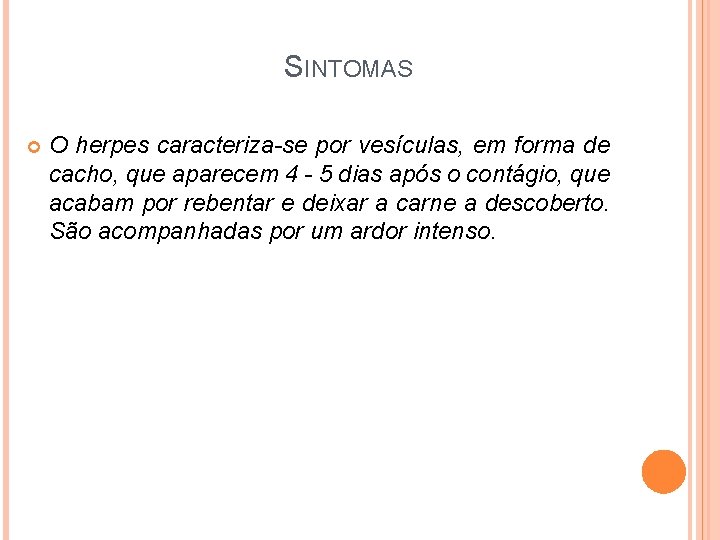 SINTOMAS

• O herpes caracteriza-se por vesículas, em forma de cacho, que aparecem 4 - 5 dias após o contágio, que acabam por rebentar e deixar a carne a descoberto. São acompanhadas por um ardor intenso.